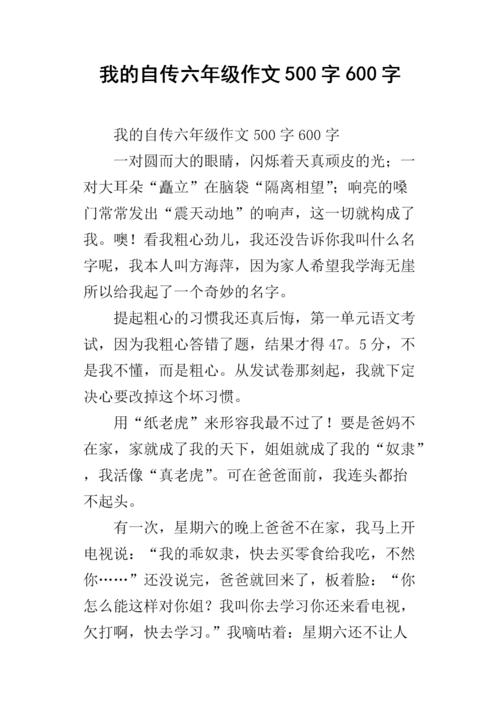 我的自传六年级作文500字600字

我的自传六年级作文500字600字

一对圆而大的眼睛，闪烁着天真顽皮的光；一对大耳朵“矗立”在脑袋“隔离相望”；响亮的嗓门常常发出“震天动地”的响声，这一切就构成了我。噢！看我粗心劲儿，我还没告诉你我叫什么名字呢，我本人叫方海萍，因为家人希望我学海无崖所以给我起了一个奇妙的名字。

提起粗心的习惯我还真后悔，第一单元语文考试，因为我粗心答错了题，结果才得47。5分，不是我不懂，而是粗心。从发试卷那刻起，我就下定决心要改掉这个坏习惯。

用“纸老虎”来形容我最不过了！要是爸妈不在家，家就成了我的天下，姐姐就成了我的“奴隶”，我活像“真老虎”。可在爸爸面前，我连头都抬不起头。

有一次，星期六的晚上爸爸不在家，我马上开电视说：“我的乖奴隶，快去买零食给我吃，不然你……”还没说完，爸爸就回来了，板着脸：“你怎么能这样对你姐？我叫你去学习你还来看电视，欠打啊，快去学习。”我嘀咕着：星期六还不让人